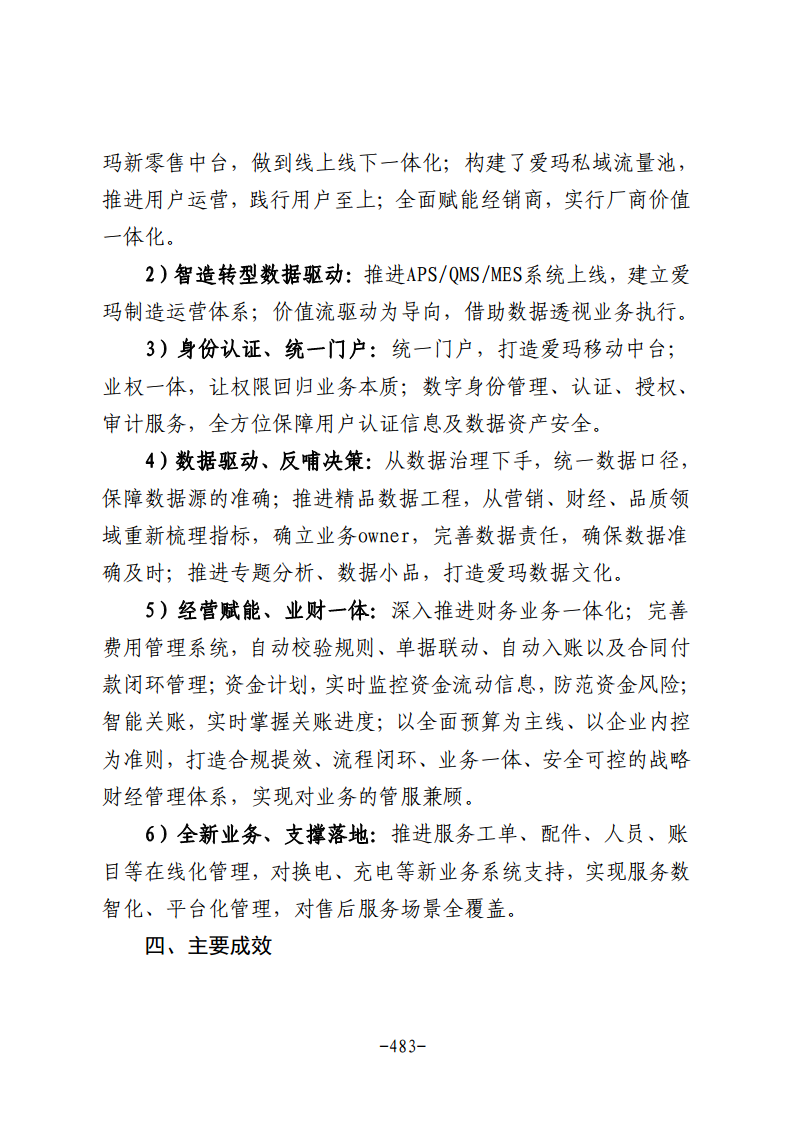 玛新零售中台，做到线上线下一体化；构建了爱玛私域流量池，推进用户运营，践行用户至上；全面赋能经销商，实行厂商价值一体化。

2）智造转型数据驱动：推进APS/QMS/MES系统上线，建立爱玛制造运营体系；价值流驱动为导向，借助数据透视业务执行。

3）身份认证、统一门户：统一门户，打造爱玛移动中台；业权一体，让权限回归业务本质；数字身份管理、认证、授权、审计服务，全方位保障用户认证信息及数据资产安全。

4）数据驱动、反哺决策：从数据治理下手，统一数据口径，保障数据源的准确；推进精品数据工程，从营销、财经、品质领域重新梳理指标，确立业务owner，完善数据责任，确保数据准确及时；推进专题分析、数据小品，打造爱玛数据文化。

5）经营赋能、业财一体：深入推进财务业务一体化；完善费用管理系统，自动校验规则、单据联动、自动入账以及合同付款闭环管理；资金计划，实时监控资金流动信息，防范资金风险；智能关账，实时掌握关账进度；以全面预算为主线、以企业内控为准则，打造合规提效、流程闭环、业务一体、安全可控的战略财经管理体系，实现对业务的管服兼顾。

6）全新业务、支撑落地：推进服务工单、配件、人员、账目等在线化管理，对换电、充电等新业务系统支持，实现服务数智化、平台化管理，对售后服务场景全覆盖。

四、主要成效

-483-